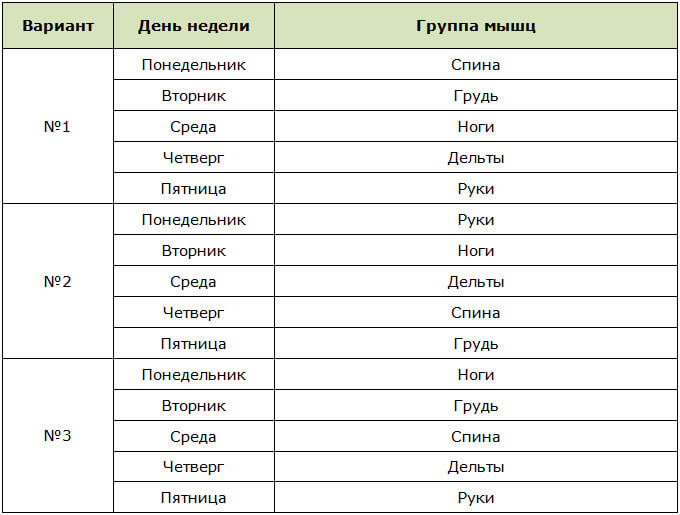 | Вариант | День недели | Группа мышц |
|---|---|---|
| №1 | Понедельник | Спина |
| | Вторник | Грудь |
| | Среда | Ноги |
| | Четверг | Дельты |
| | Пятница | Руки |
| №2 | Понедельник | Руки |
| | Вторник | Ноги |
| | Среда | Дельты |
| | Четверг | Спина |
| | Пятница | Грудь |
| №3 | Понедельник | Ноги |
| | Вторник | Грудь |
| | Среда | Спина |
| | Четверг | Дельты |
| | Пятница | Руки |